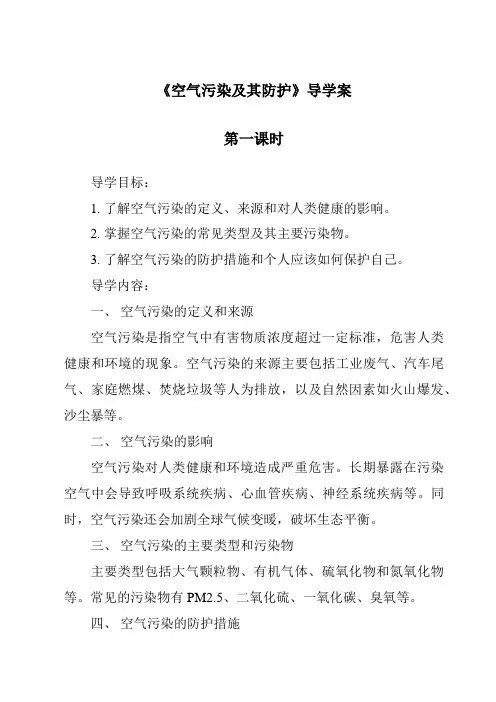 《空气污染及其防护》导学案

第一课时

导学目标：

1. 了解空气污染的定义、来源和对人类健康的影响。

2. 掌握空气污染的常见类型及其主要污染物。

3. 了解空气污染的防护措施和个人应该如何保护自己。

导学内容：

一、 空气污染的定义和来源

空气污染是指空气中有害物质浓度超过一定标准，危害人类健康和环境的现象。空气污染的来源主要包括工业废气、汽车尾气、家庭燃煤、焚烧垃圾等人为排放，以及自然因素如火山爆发、沙尘暴等。

二、 空气污染的影响

空气污染对人类健康和环境造成严重危害。长期暴露在污染空气中会导致呼吸系统疾病、心血管疾病、神经系统疾病等。同时，空气污染还会加剧全球气候变暖，破坏生态平衡。

三、 空气污染的主要类型和污染物

主要类型包括大气颗粒物、有机气体、硫氧化物和氮氧化物等。常见的污染物有 PM2.5、二氧化硫、一氧化碳、臭氧等。

四、 空气污染的防护措施